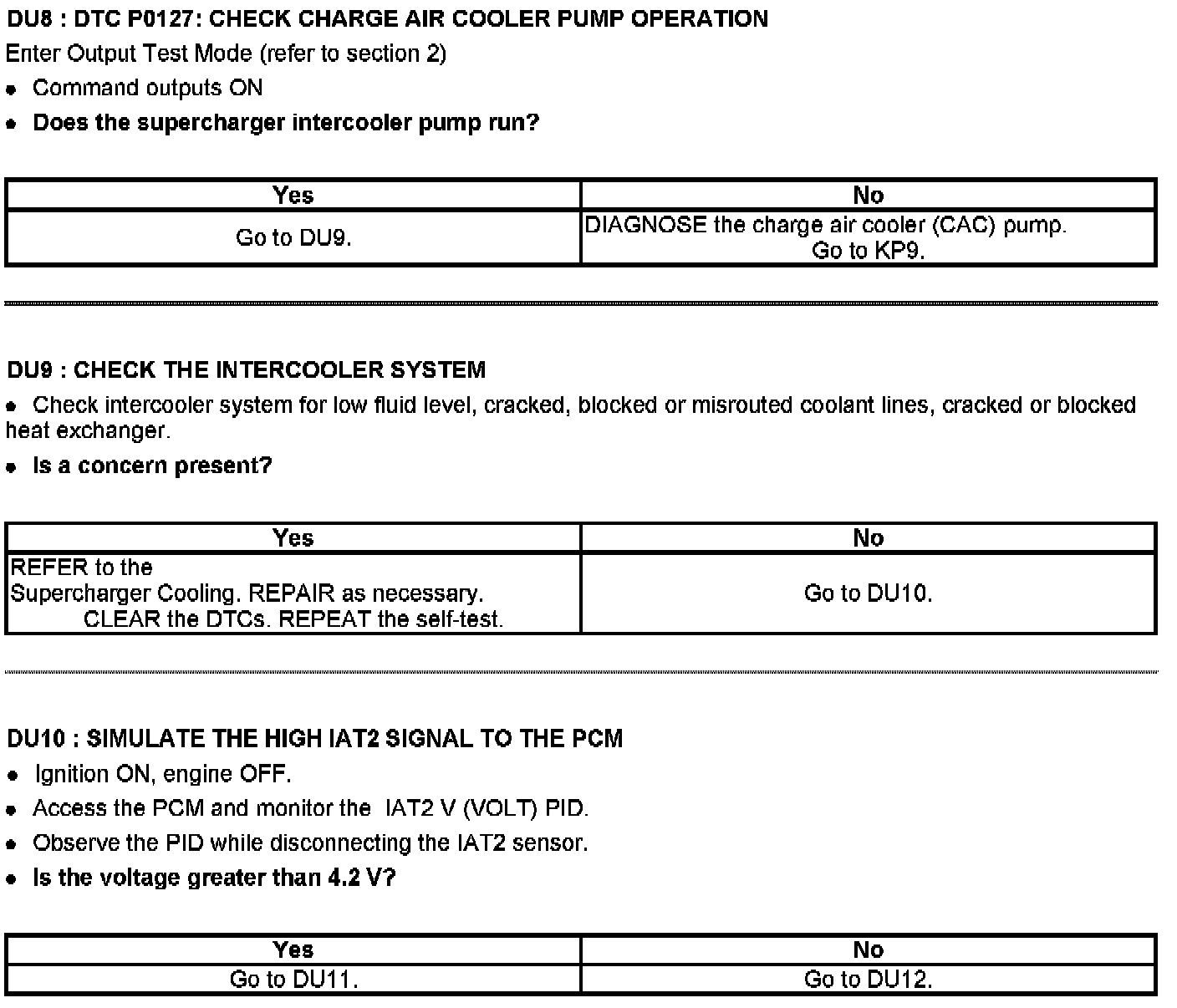 DU8 : DTC P0127: CHECK CHARGE AIR COOLER PUMP OPERATION
Enter Output Test Mode (refer to section 2)
• Command outputs ON
• Does the supercharger intercooler pump run?

| Yes | No |
|---|---|
| Go to DU9. | DIAGNOSE the charge air cooler (CAC) pump. Go to KP9. |

DU9 : CHECK THE INTERCOOLER SYSTEM
• Check intercooler system for low fluid level, cracked, blocked or misrouted coolant lines, cracked or blocked heat exchanger.
• Is a concern present?

| Yes | No |
|---|---|
| REFER to the Supercharger Cooling. REPAIR as necessary. CLEAR the DTCs. REPEAT the self-test. | Go to DU10. |

DU10 : SIMULATE THE HIGH IAT2 SIGNAL TO THE PCM
• Ignition ON, engine OFF.
• Access the PCM and monitor the IAT2 V (VOLT) PID.
• Observe the PID while disconnecting the IAT2 sensor.
• Is the voltage greater than 4.2 V?

| Yes | No |
|---|---|
| Go to DU11. | Go to DU12. |